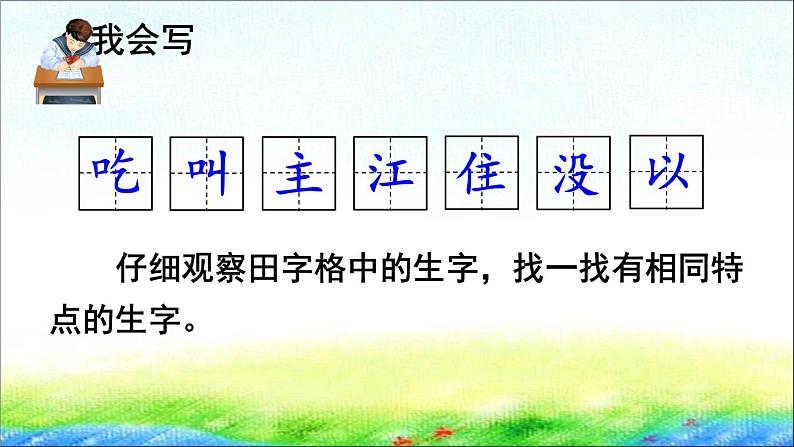 我会写

吃 叫 主 江 住 没 以

仔细观察田字格中的生字，找一找有相同特点的生字。